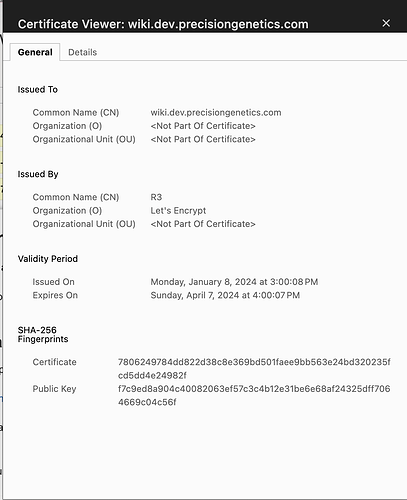 Certificate Viewer: wiki.dev.precisiongenetics.com ×

General Details

Issued To

Common Name (CN) wiki.dev.precisiongenetics.com
Organization (O) <Not Part Of Certificate>
Organizational Unit (OU) <Not Part Of Certificate>

Issued By

Common Name (CN) R3
Organization (O) Let's Encrypt
Organizational Unit (OU) <Not Part Of Certificate>

Validity Period

Issued On Monday, January 8, 2024 at 3:00:08 PM
Expires On Sunday, April 7, 2024 at 4:00:07 PM

SHA-256 Fingerprints

Certificate 7806249784dd822d38c8e369bd501faee9bb563e24bd320235fcd5dd4e24982f
Public Key f7c9ed8a904c40082063ef57c3c4b12e31be6e68af24325dff7064669c04c56f